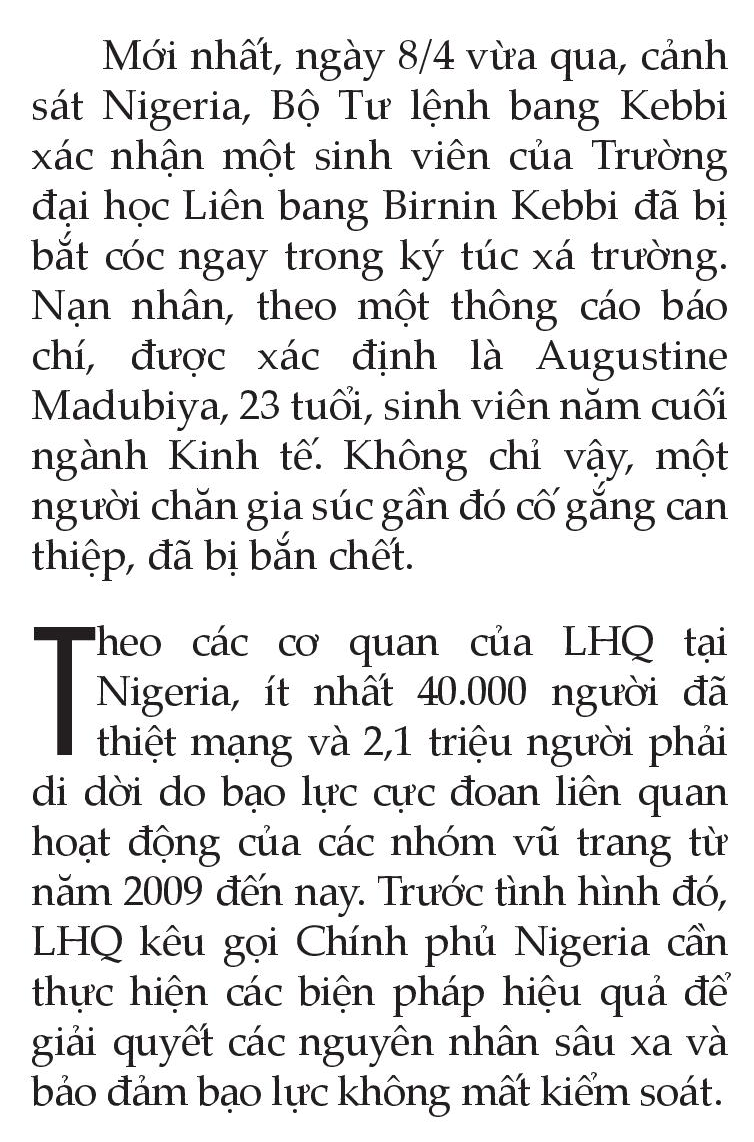 Mới nhất, ngày 8/4 vừa qua, cảnh sát Nigeria, Bộ Tư lệnh bang Kebbi xác nhận một sinh viên của Trường đại học Liên bang Birnin Kebbi đã bị bắt cóc ngay trong ký túc xá trường. Nạn nhân, theo một thông cáo báo chí, được xác định là Augustine Madubiya, 23 tuổi, sinh viên năm cuối ngành Kinh tế. Không chỉ vậy, một người chăn gia súc gần đó cố gắng can thiệp, đã bị bắn chết.

Theo các cơ quan của LHQ tại Nigeria, ít nhất 40.000 người đã thiệt mạng và 2,1 triệu người phải di dời do bạo lực cực đoan liên quan hoạt động của các nhóm vũ trang từ năm 2009 đến nay. Trước tình hình đó, LHQ kêu gọi Chính phủ Nigeria cần thực hiện các biện pháp hiệu quả để giải quyết các nguyên nhân sâu xa và bảo đảm bạo lực không mất kiểm soát.